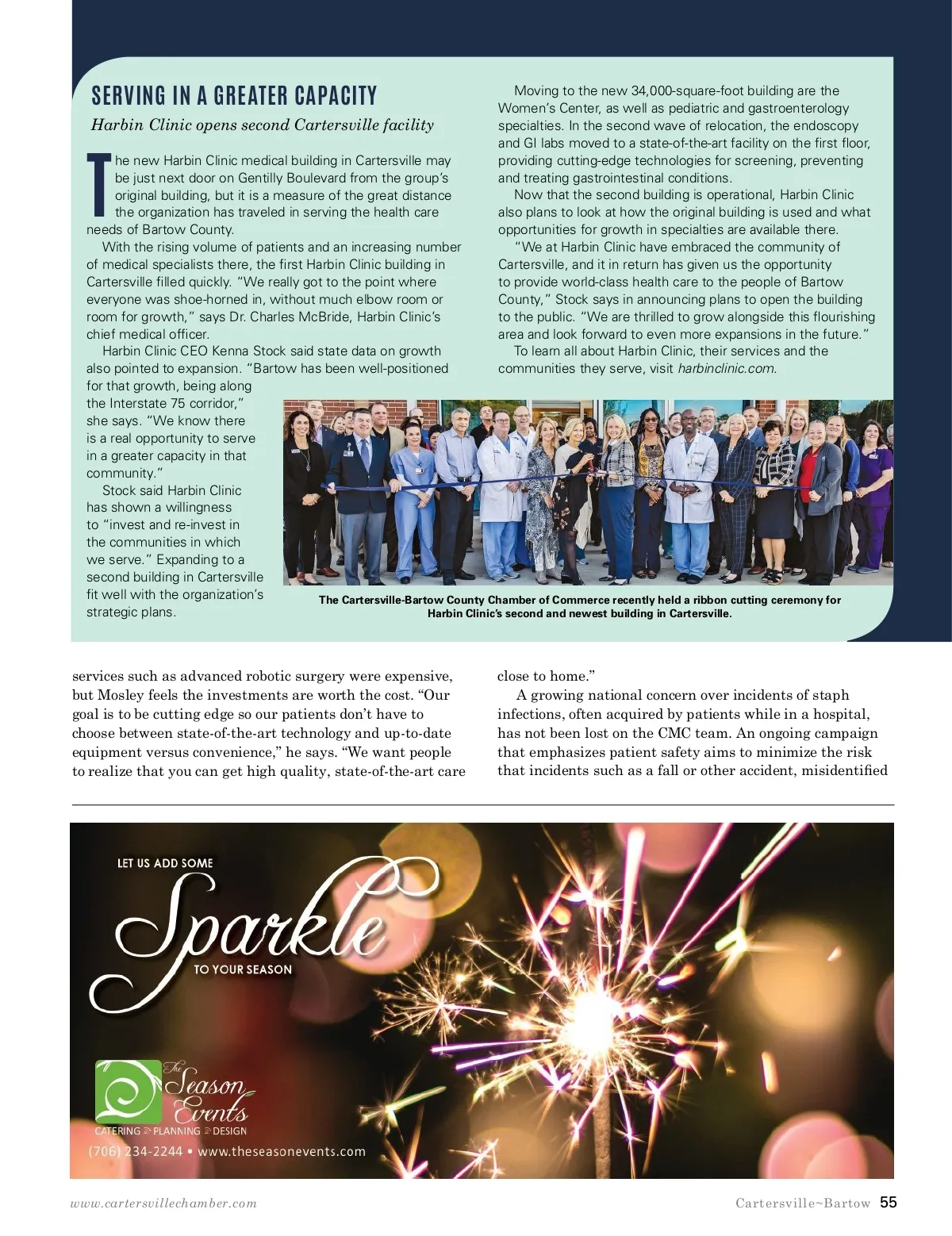 SERVING IN A GREATER CAPACITY

Harbin Clinic opens second Cartersville facility

The new Harbin Clinic medical building in Cartersville may be just next door on Gentilly Boulevard from the group's original building, but it is a measure of the great distance the organization has traveled in serving the health care needs of Bartow County.

With the rising volume of patients and an increasing number of medical specialists there, the first Harbin Clinic building in Cartersville filled quickly. "We really got to the point where everyone was shoe-horned in, without much elbow room or room for growth," says Dr. Charles McBride, Harbin Clinic's chief medical officer.

Harbin Clinic CEO Kenna Stock said state data on growth also pointed to expansion. "Bartow has been well-positioned for that growth, being along the Interstate 75 corridor," she says. "We know there is a real opportunity to serve in a greater capacity in that community."

Stock said Harbin Clinic has shown a willingness to "invest and re-invest in the communities in which we serve." Expanding to a second building in Cartersville fit well with the organization's strategic plans.

Moving to the new 34,000-square-foot building are the Women's Center, as well as pediatric and gastroenterology specialties. In the second wave of relocation, the endoscopy and GI labs moved to a state-of-the-art facility on the first floor, providing cutting-edge technologies for screening, preventing and treating gastrointestinal conditions.

Now that the second building is operational, Harbin Clinic also plans to look at how the original building is used and what opportunities for growth in specialties are available there.

"We at Harbin Clinic have embraced the community of Cartersville, and it in return has given us the opportunity to provide world-class health care to the people of Bartow County," Stock says in announcing plans to open the building to the public. "We are thrilled to grow alongside this flourishing area and look forward to even more expansions in the future."

To learn all about Harbin Clinic, their services and the communities they serve, visit harbinclinic.com.

The Cartersville-Bartow County Chamber of Commerce recently held a ribbon cutting ceremony for Harbin Clinic's second and newest building in Cartersville.

services such as advanced robotic surgery were expensive, but Mosley feels the investments are worth the cost. "Our goal is to be cutting edge so our patients don't have to choose between state-of-the-art technology and up-to-date equipment versus convenience," he says. "We want people to realize that you can get high quality, state-of-the-art care close to home."

A growing national concern over incidents of staph infections, often acquired by patients while in a hospital, has not been lost on the CMC team. An ongoing campaign that emphasizes patient safety aims to minimize the risk that incidents such as a fall or other accident, misidentified

LET US ADD SOME
Sparkle
TO YOUR SEASON

The Season Events
CATERING PLANNING DESIGN
(706) 234-2244 • www.theseasonevents.com

www.cartersvillechamber.com

Cartersville~Bartow 55